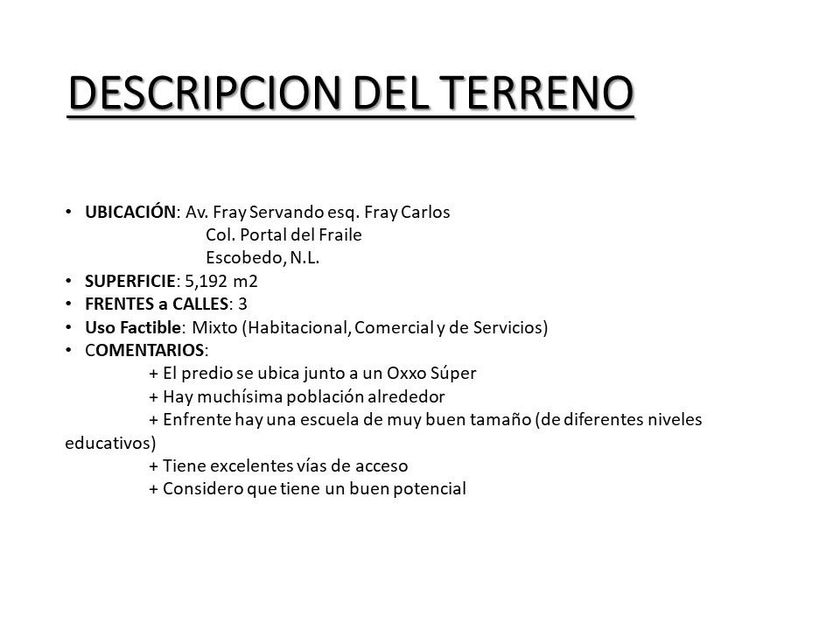 DESCRIPCION DEL TERRENO

• UBICACIÓN: Av. Fray Servando esq. Fray Carlos
Col. Portal del Fraile
Escobedo, N.L.
• SUPERFICIE: 5,192 m2
• FRENTES a CALLES: 3
• Uso Factible: Mixto (Habitacional, Comercial y de Servicios)
• COMENTARIOS:
+ El predio se ubica junto a un Oxxo Súper
+ Hay muchísima población alrededor
+ Enfrente hay una escuela de muy buen tamaño (de diferentes niveles educativos)
+ Tiene excelentes vías de acceso
+ Considero que tiene un buen potencial